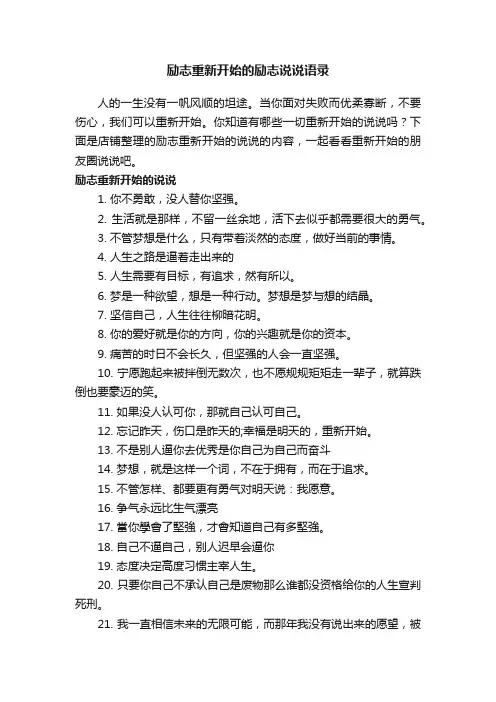 励志重新开始的励志说说语录

人的一生没有一帆风顺的坦途。当你面对失败而优柔寡断，不要伤心，我们可以重新开始。你知道有哪些一切重新开始的说说吗？下面是店铺整理的励志重新开始的说说的内容，一起看看重新开始的朋友圈说说吧。

励志重新开始的说说

1. 你不勇敢，没人替你坚强。

2. 生活就是那样，不留一丝余地，活下去似乎都需要很大的勇气。

3. 不管梦想是什么，只有带着淡然的态度，做好当前的事情。

4. 人生之路是逼着走出来的

5. 人生需要有目标，有追求，然有所以。

6. 梦是一种欲望，想是一种行动。梦想是梦与想的结晶。

7. 坚信自己，人生往往柳暗花明。

8. 你的爱好就是你的方向，你的兴趣就是你的资本。

9. 痛苦的时日不会长久，但坚强的人会一直坚强。

10. 宁愿跑起来被拌倒无数次，也不愿规规矩矩走一辈子，就算跌倒也要豪迈的笑。

11. 如果没人认可你，那就自己认可自己。

12. 忘记昨天，伤口是昨天的;幸福是明天的，重新开始。

13. 不是别人逼你去优秀是你自己为自己而奋斗

14. 梦想，就是这样一个词，不在于拥有，而在于追求。

15. 不管怎样、都要更有勇气对明天说：我愿意。

16. 争气永远比生气漂亮

17. 當你學會了堅強，才會知道自己有多堅強。

18. 自己不逼自己，别人迟早会逼你

19. 态度决定高度习惯主宰人生。

20. 只要你自己不承认自己是废物那么谁都没资格给你的人生宣判死刑。

21. 我一直相信未来的无限可能，而那年我没有说出来的愿望，被